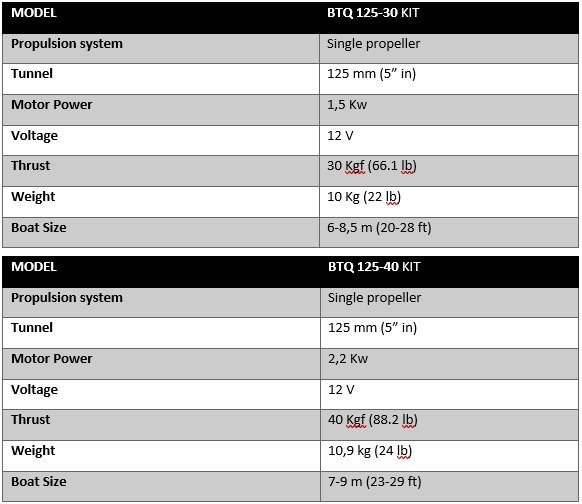 | MODEL | BTQ 125-30 KIT |
|---|---|
| Propulsion system | Single propeller |
| Tunnel | 125 mm (5” in) |
| Motor Power | 1,5 Kw |
| Voltage | 12 V |
| Thrust | 30 Kgf (66.1 lb) |
| Weight | 10 Kg (22 lb) |
| Boat Size | 6-8,5 m (20-28 ft) |

| MODEL | BTQ 125-40 KIT |
|---|---|
| Propulsion system | Single propeller |
| Tunnel | 125 mm (5” in) |
| Motor Power | 2,2 Kw |
| Voltage | 12 V |
| Thrust | 40 Kgf (88.2 lb) |
| Weight | 10,9 kg (24 lb) |
| Boat Size | 7-9 m (23-29 ft) |